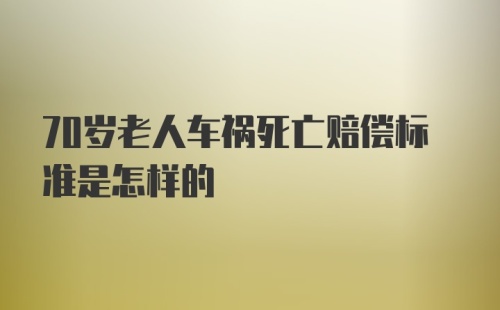 70岁老人车祸死亡赔偿标准是怎样的